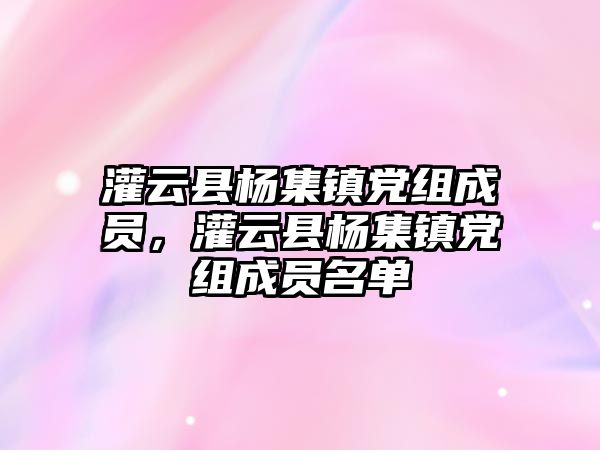 灌云县杨集镇党组成员，灌云县杨集镇党组成员名单